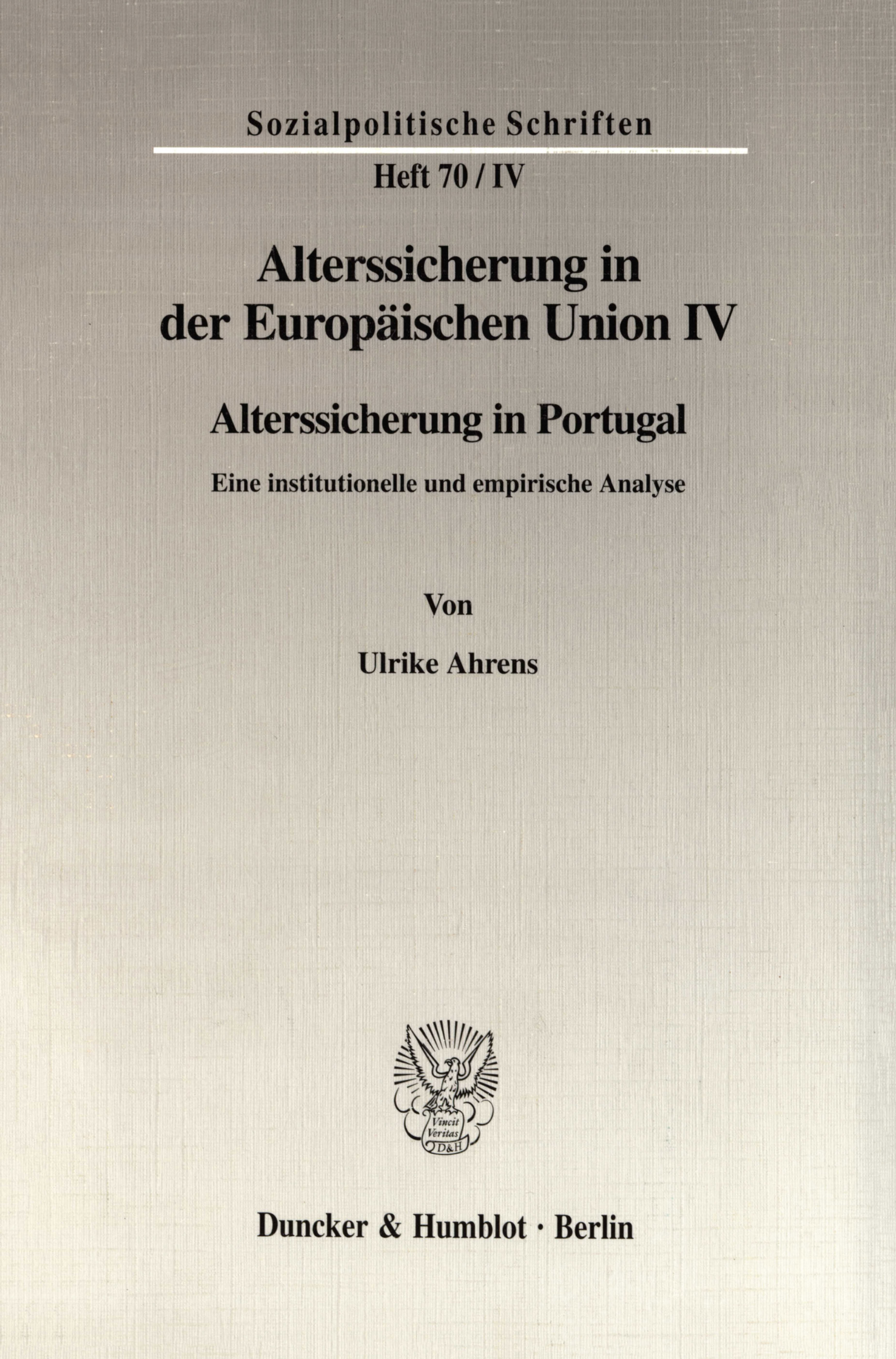 Sozialpolitische Schriften

Heft 70 / IV

Alterssicherung in der Europäischen Union IV

Alterssicherung in Portugal

Eine institutionelle und empirische Analyse

Von

Ulrike Ahrens

Vincit Veritas D&H

Duncker & Humblot · Berlin